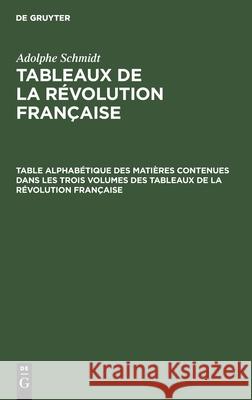 DE GRUYTER

Adolphe Schmidt

TABLEAUX DE LA RÉVOLUTION FRANÇAISE

TABLE ALPHABÉTIQUE DES MATIÈRES CONTENUES DANS LES TROIS VOLUMES DES TABLEAUX DE LA RÉVOLUTION FRANÇAISE

DE G

Kraina Książek